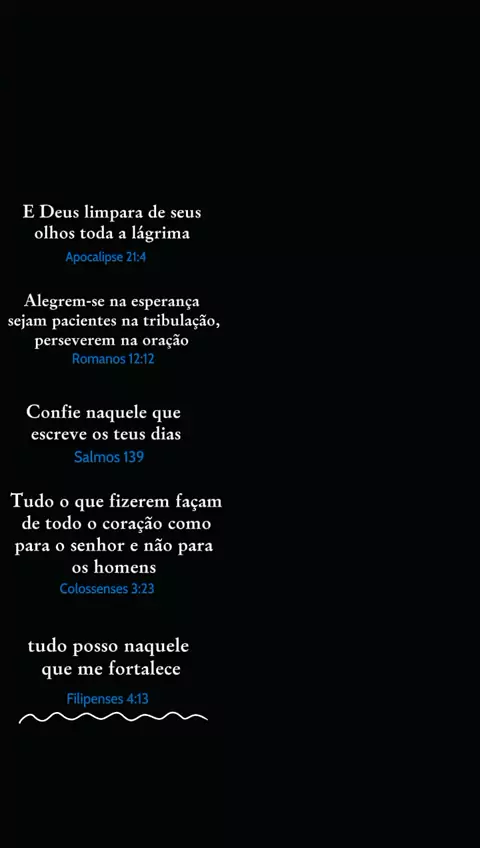 E Deus limpara de seus olhos toda a lágrima

Apocalipse 21:4

Alegrem-se na esperança sejam pacientes na tribulação, perseverem na oração

Romanos 12:12

Confie naquele que escreve os teus dias

Salmos 139

Tudo o que fizerem façam de todo o coração como para o senhor e não para os homens

Colossenses 3:23

tudo posso naquele que me fortalece

Filipenses 4:13